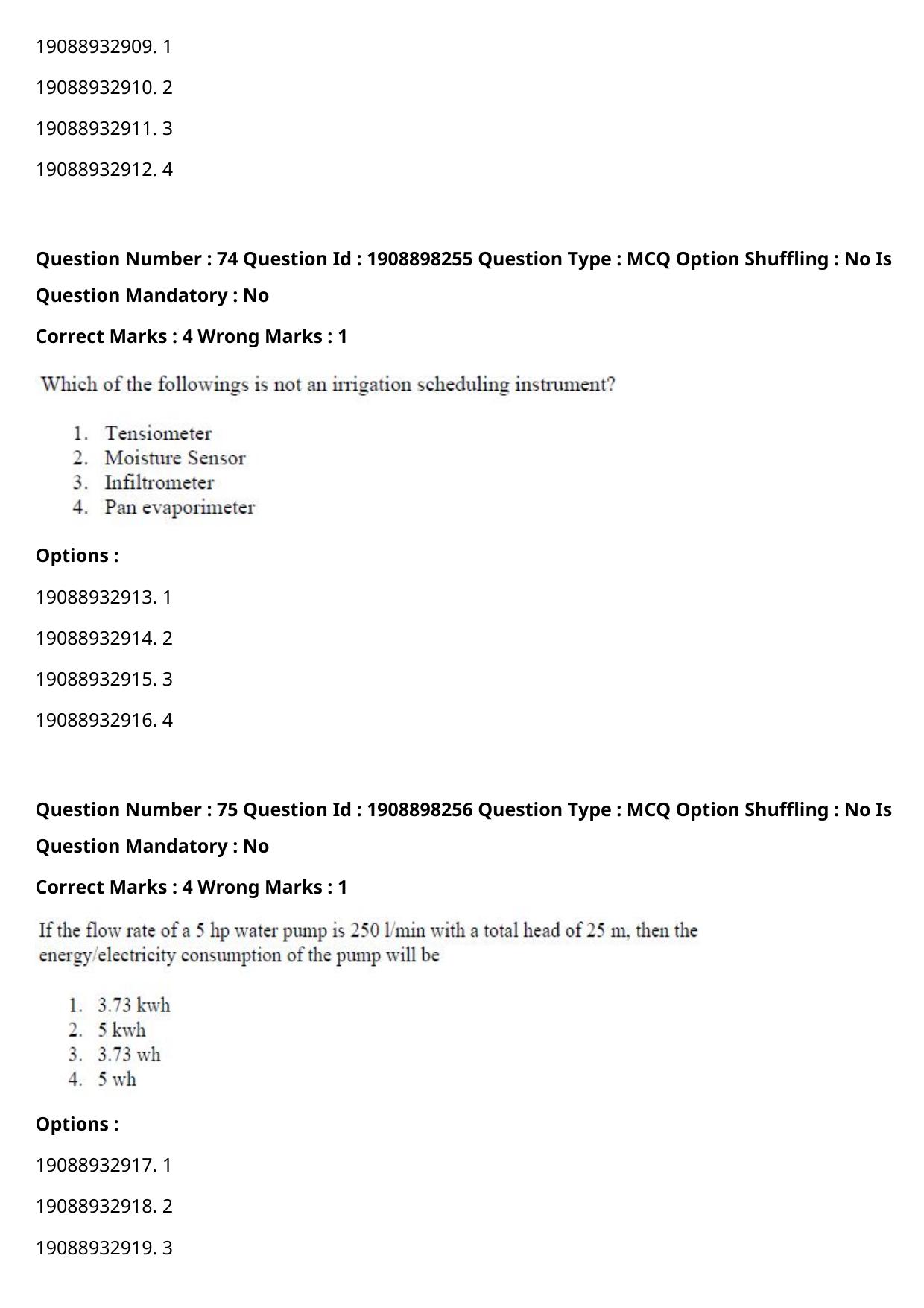 19088932909. 1

19088932910. 2

19088932911. 3

19088932912. 4

Question Number : 74 Question Id : 1908898255 Question Type : MCQ Option Shuffling : No Is Question Mandatory : No

Correct Marks : 4 Wrong Marks : 1

Which of the followings is not an irrigation scheduling instrument?

1. Tensiometer
2. Moisture Sensor
3. Infiltrometer
4. Pan evaporimeter

Options :

19088932913. 1

19088932914. 2

19088932915. 3

19088932916. 4

Question Number : 75 Question Id : 1908898256 Question Type : MCQ Option Shuffling : No Is Question Mandatory : No

Correct Marks : 4 Wrong Marks : 1

If the flow rate of a 5 hp water pump is 250 l/min with a total head of 25 m, then the energy/electricity consumption of the pump will be

1. 3.73 kwh
2. 5 kwh
3. 3.73 wh
4. 5 wh

Options :

19088932917. 1

19088932918. 2

19088932919. 3